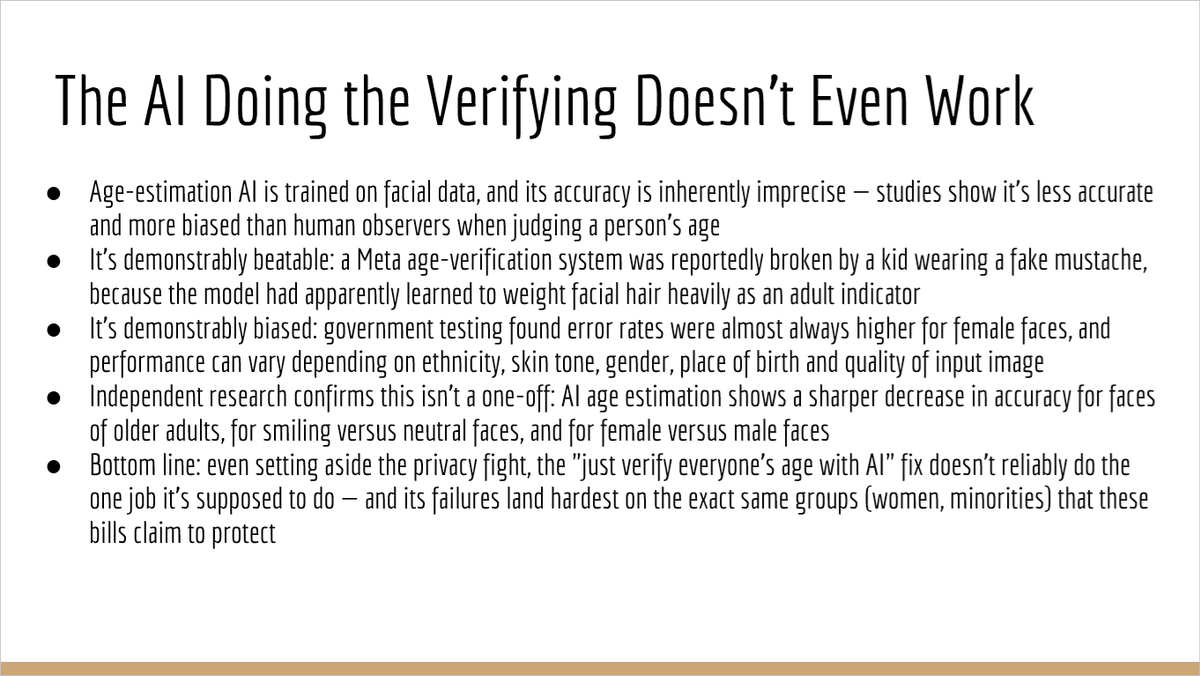 The AI Doing the Verifying Doesn't Even Work

• Age-estimation AI is trained on facial data, and its accuracy is inherently imprecise — studies show it's less accurate and more biased than human observers when judging a person's age
• It's demonstrably beatable: a Meta age-verification system was reportedly broken by a kid wearing a fake mustache, because the model had apparently learned to weight facial hair heavily as an adult indicator
• It's demonstrably biased: government testing found error rates were almost always higher for female faces, and performance can vary depending on ethnicity, skin tone, gender, place of birth and quality of input image
• Independent research confirms this isn't a one-off: AI age estimation shows a sharper decrease in accuracy for faces of older adults, for smiling versus neutral faces, and for female versus male faces
• Bottom line: even setting aside the privacy fight, the "just verify everyone's age with AI" fix doesn't reliably do the one job it's supposed to do — and its failures land hardest on the exact same groups (women, minorities) that these bills claim to protect